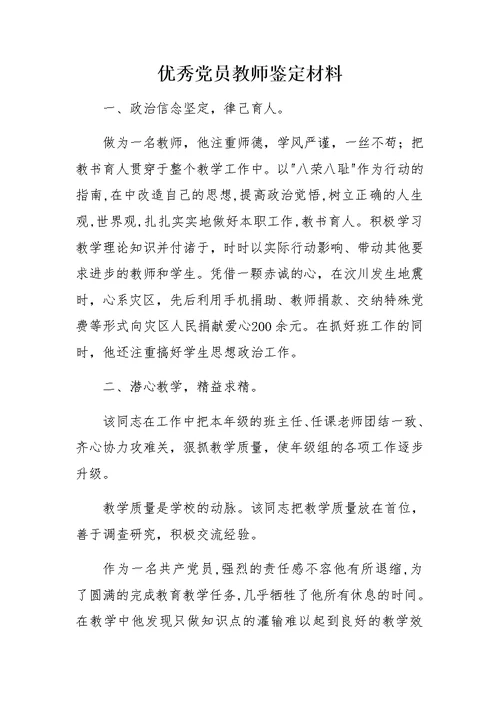 优秀党员教师鉴定材料

一、政治信念坚定，律己育人。

做为一名教师，他注重师德，学风严谨，一丝不苟；把教书育人贯穿于整个教学工作中。以"八荣八耻"作为行动的指南,在中改造自己的思想,提高政治觉悟,树立正确的人生观,世界观,扎扎实实地做好本职工作,教书育人。积极学习教学理论知识并付诸于，时时以实际行动影响、带动其他要求进步的教师和学生。凭借一颗赤诚的心，在汶川发生地震时，心系灾区，先后利用手机捐助、教师捐款、交纳特殊党费等形式向灾区人民捐献爱心200余元。在抓好班工作的同时，他还注重搞好学生思想政治工作。

二、潜心教学，精益求精。

该同志在工作中把本年级的班主任、任课老师团结一致、齐心协力攻难关，狠抓教学质量，使年级组的各项工作逐步升级。

教学质量是学校的动脉。该同志把教学质量放在首位，善于调查研究，积极交流经验。

作为一名共产党员,强烈的责任感不容他有所退缩,为了圆满的完成教育教学任务,几乎牺牲了他所有休息的时间。在教学中他发现只做知识点的灌输难以起到良好的教学效